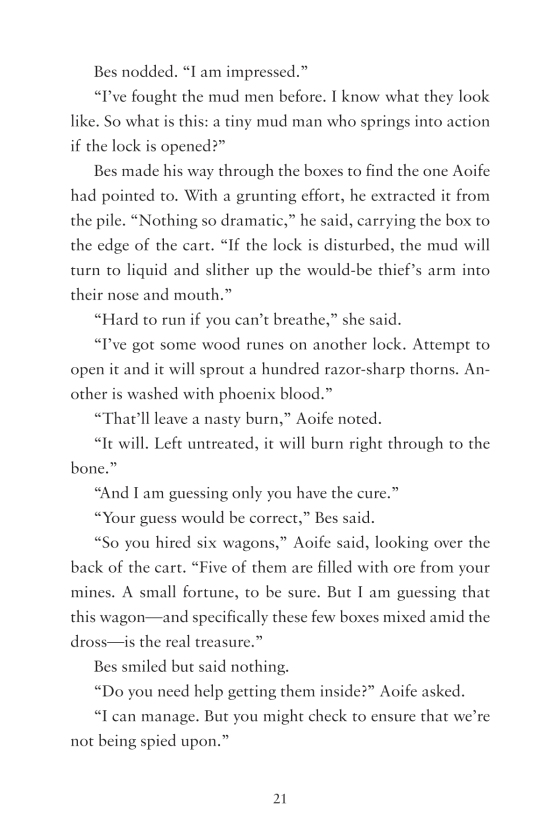 Bes nodded. “I am impressed.”

“I’ve fought the mud men before. I know what they look like. So what is this: a tiny mud man who springs into action if the lock is opened?”

Bes made his way through the boxes to find the one Aoife had pointed to. With a grunting effort, he extracted it from the pile. “Nothing so dramatic,” he said, carrying the box to the edge of the cart. “If the lock is disturbed, the mud will turn to liquid and slither up the would-be thief’s arm into their nose and mouth.”

“Hard to run if you can’t breathe,” she said.

“I’ve got some wood runes on another lock. Attempt to open it and it will sprout a hundred razor-sharp thorns. Another is washed with phoenix blood.”

“That’ll leave a nasty burn,” Aoife noted.

“It will. Left untreated, it will burn right through to the bone.”

“And I am guessing only you have the cure.”

“Your guess would be correct,” Bes said.

“So you hired six wagons,” Aoife said, looking over the back of the cart. “Five of them are filled with ore from your mines. A small fortune, to be sure. But I am guessing that this wagon—and specifically these few boxes mixed amid the dross—is the real treasure.”

Bes smiled but said nothing.

“Do you need help getting them inside?” Aoife asked.

“I can manage. But you might check to ensure that we’re not being spied upon.”

21